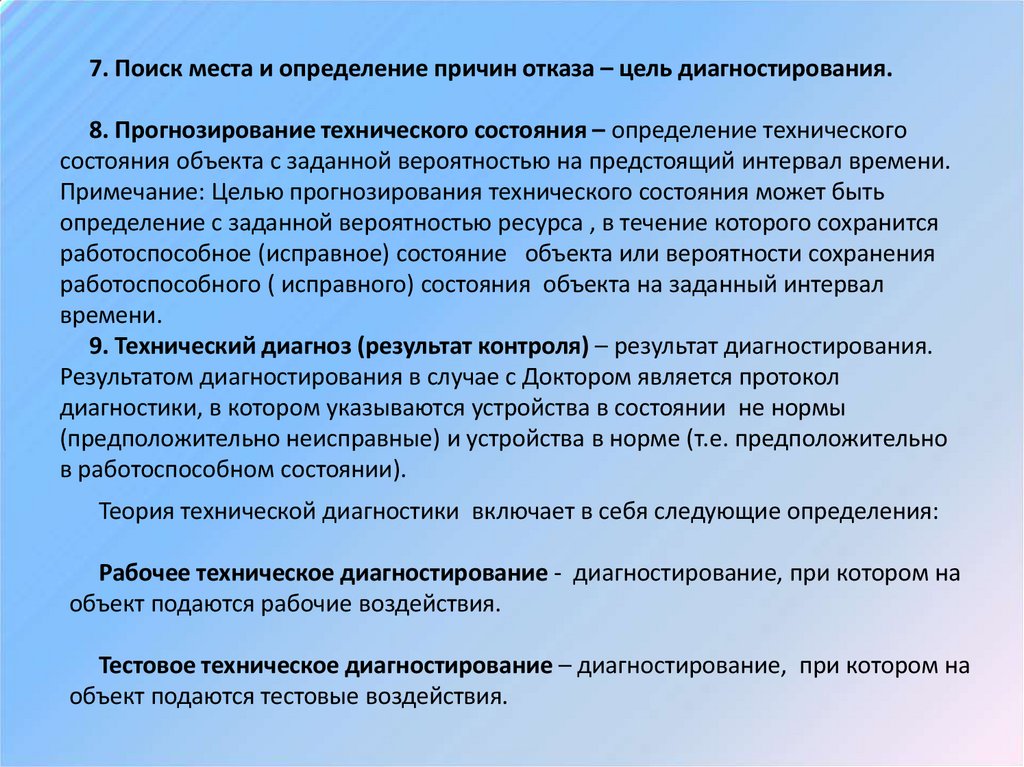 7. Поиск места и определение причин отказа – цель диагностирования.

8. Прогнозирование технического состояния – определение технического состояния объекта с заданной вероятностью на предстоящий интервал времени. Примечание: Целью прогнозирования технического состояния может быть определение с заданной вероятностью ресурса , в течение которого сохранится работоспособное (исправное) состояние объекта или вероятности сохранения работоспособного ( исправного) состояния объекта на заданный интервал времени.

9. Технический диагноз (результат контроля) – результат диагностирования. Результатом диагностирования в случае с Доктором является протокол диагностики, в котором указываются устройства в состоянии не нормы (предположительно неисправные) и устройства в норме (т.е. предположительно в работоспособном состоянии).

Теория технической диагностики включает в себя следующие определения:

Рабочее техническое диагностирование - диагностирование, при котором на объект подаются рабочие воздействия.

Тестовое техническое диагностирование – диагностирование, при котором на объект подаются тестовые воздействия.